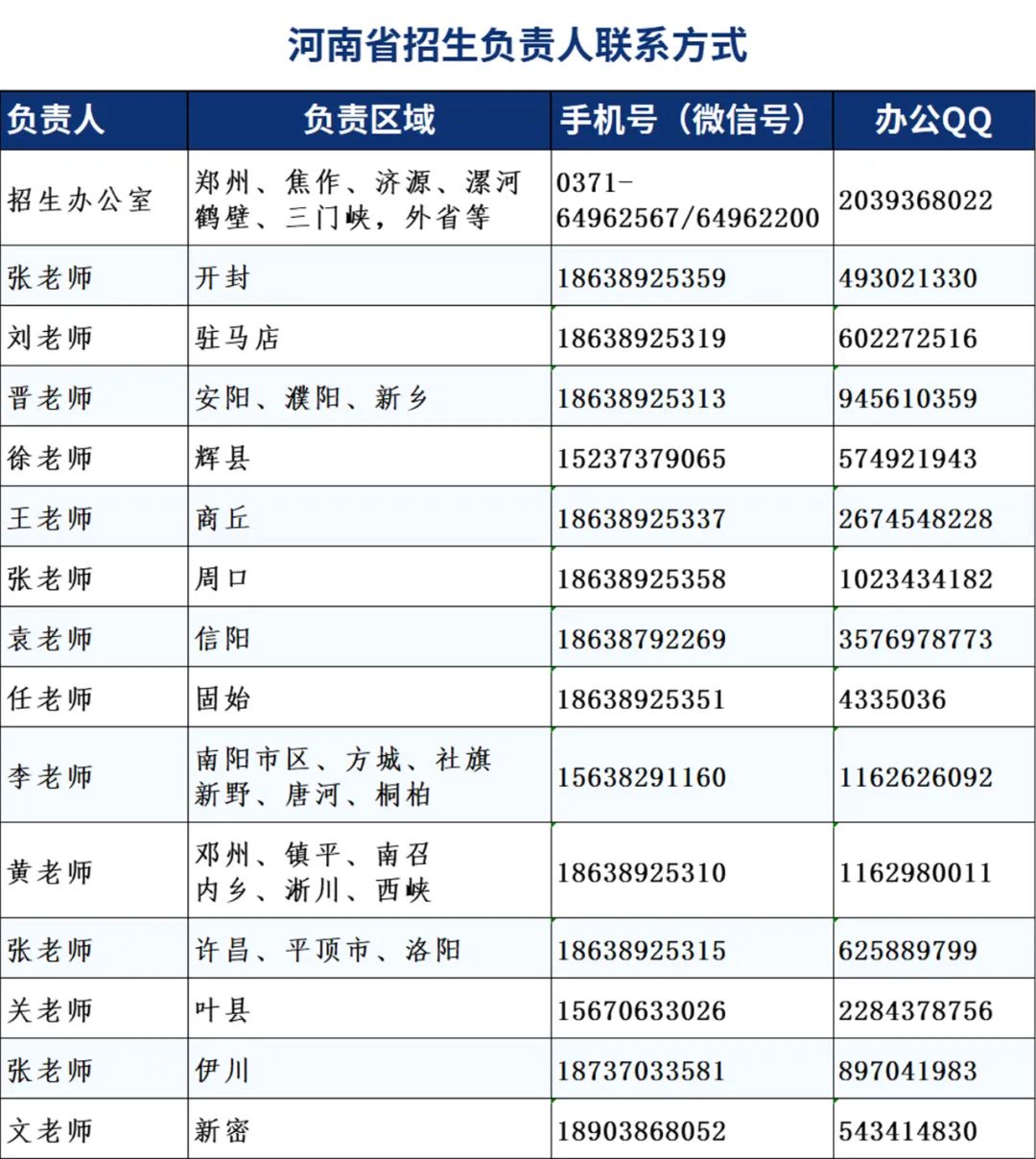 河南省招生负责人联系方式

| 负责人 | 负责区域 | 手机号（微信号） | 办公QQ |
|---|---|---|---|
| 招生办公室 | 郑州、焦作、济源、漯河 鹤壁、三门峡，外省等 | 0371-64962567/64962200 | 2039368022 |
| 张老师 | 开封 | 18638925359 | 493021330 |
| 刘老师 | 驻马店 | 18638925319 | 602272516 |
| 晋老师 | 安阳、濮阳、新乡 | 18638925313 | 945610359 |
| 徐老师 | 辉县 | 15237379065 | 574921943 |
| 王老师 | 商丘 | 18638925337 | 2674548228 |
| 张老师 | 周口 | 18638925358 | 1023434182 |
| 袁老师 | 信阳 | 18638792269 | 3576978773 |
| 任老师 | 固始 | 18638925351 | 4335036 |
| 李老师 | 南阳市区、方城、社旗 新野、唐河、桐柏 | 15638291160 | 1162626092 |
| 黄老师 | 邓州、镇平、南召 内乡、淅川、西峡 | 18638925310 | 1162980011 |
| 张老师 | 许昌、平顶市、洛阳 | 18638925315 | 625889799 |
| 关老师 | 叶县 | 15670633026 | 2284378756 |
| 张老师 | 伊川 | 18737033581 | 897041983 |
| 文老师 | 新密 | 18903868052 | 543414830 |